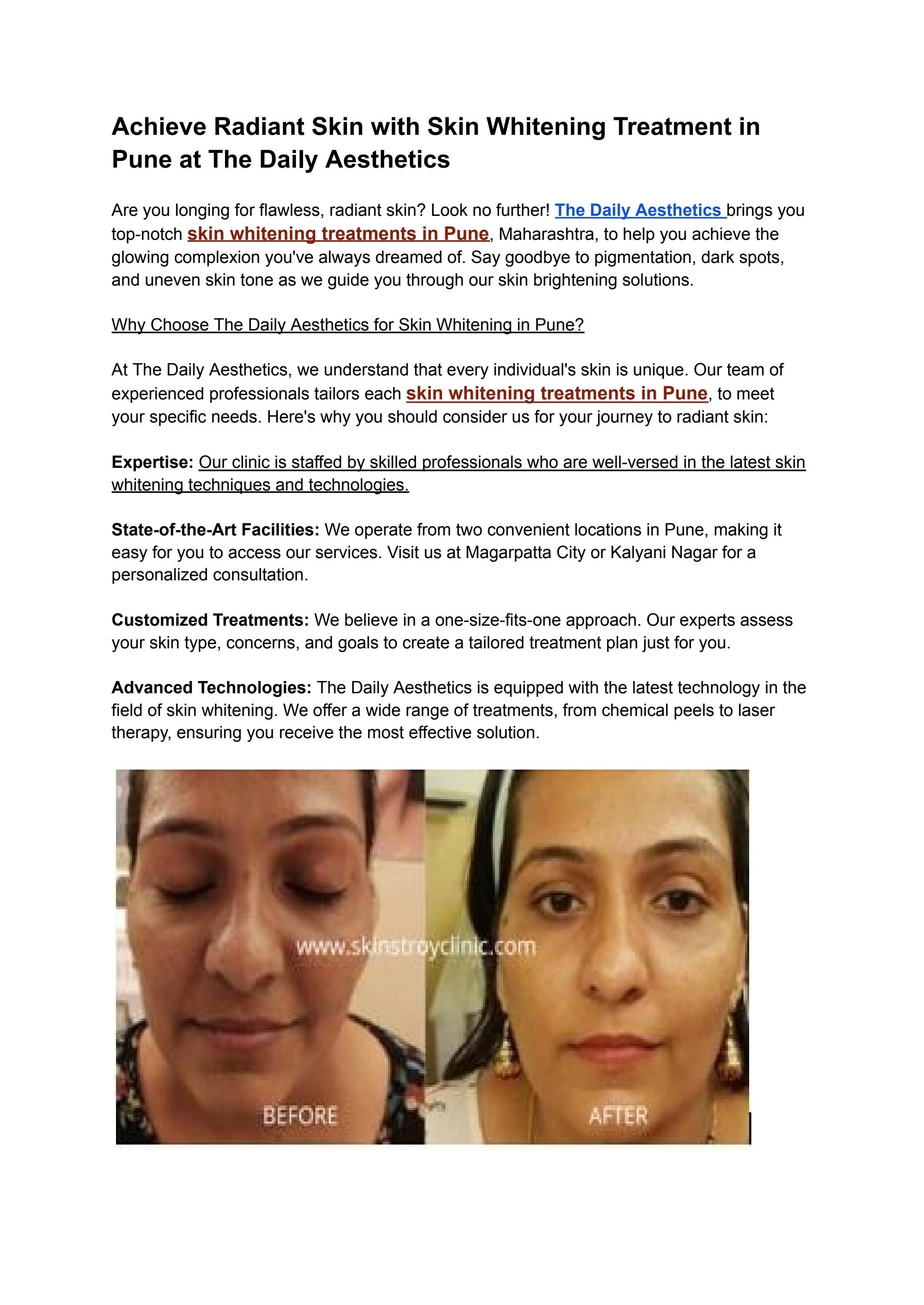 Achieve Radiant Skin with Skin Whitening Treatment in Pune at The Daily Aesthetics

Are you longing for flawless, radiant skin? Look no further! The Daily Aesthetics brings you top-notch skin whitening treatments in Pune, Maharashtra, to help you achieve the glowing complexion you've always dreamed of. Say goodbye to pigmentation, dark spots, and uneven skin tone as we guide you through our skin brightening solutions.

Why Choose The Daily Aesthetics for Skin Whitening in Pune?

At The Daily Aesthetics, we understand that every individual's skin is unique. Our team of experienced professionals tailors each skin whitening treatments in Pune, to meet your specific needs. Here's why you should consider us for your journey to radiant skin:

Expertise: Our clinic is staffed by skilled professionals who are well-versed in the latest skin whitening techniques and technologies.

State-of-the-Art Facilities: We operate from two convenient locations in Pune, making it easy for you to access our services. Visit us at Magarpatta City or Kalyani Nagar for a personalized consultation.

Customized Treatments: We believe in a one-size-fits-one approach. Our experts assess your skin type, concerns, and goals to create a tailored treatment plan just for you.

Advanced Technologies: The Daily Aesthetics is equipped with the latest technology in the field of skin whitening. We offer a wide range of treatments, from chemical peels to laser therapy, ensuring you receive the most effective solution.

www.skinstroyclinic.com

BEFORE

AFTER